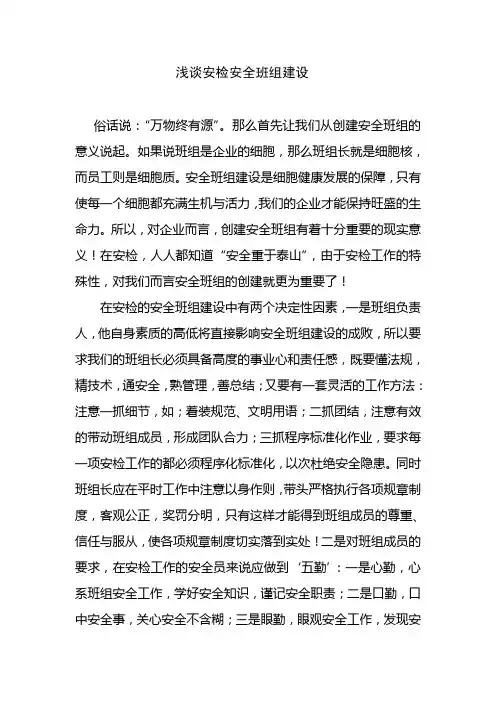 浅谈安检安全班组建设

俗话说："万物终有源"。那么首先让我们从创建安全班组的意义说起。如果说班组是企业的细胞，那么班组长就是细胞核，而员工则是细胞质。安全班组建设是细胞健康发展的保障，只有使每一个细胞都充满生机与活力，我们的企业才能保持旺盛的生命力。所以，对企业而言，创建安全班组有着十分重要的现实意义！在安检，人人都知道"安全重于泰山"，由于安检工作的特殊性，对我们而言安全班组的创建就更为重要了！

在安检的安全班组建设中有两个决定性因素，一是班组负责人，他自身素质的高低将直接影响安全班组建设的成败，所以要求我们的班组长必须具备高度的事业心和责任感，既要懂法规，精技术，通安全，熟管理，善总结；又要有一套灵活的工作方法：注意一抓细节，如；着装规范、文明用语；二抓团结，注意有效的带动班组成员，形成团队合力；三抓程序标准化作业，要求每一项安检工作的都必须程序化标准化，以次杜绝安全隐患。同时班组长应在平时工作中注意以身作则，带头严格执行各项规章制度，客观公正，奖罚分明，只有这样才能得到班组成员的尊重、信任与服从，使各项规章制度切实落到实处！二是对班组成员的要求，在安检工作的安全员来说应做到'五勤'：一是心勤，心系班组安全工作，学好安全知识，谨记安全职责；二是口勤，口中安全事，关心安全不含糊；三是眼勤，眼观安全工作，发现安